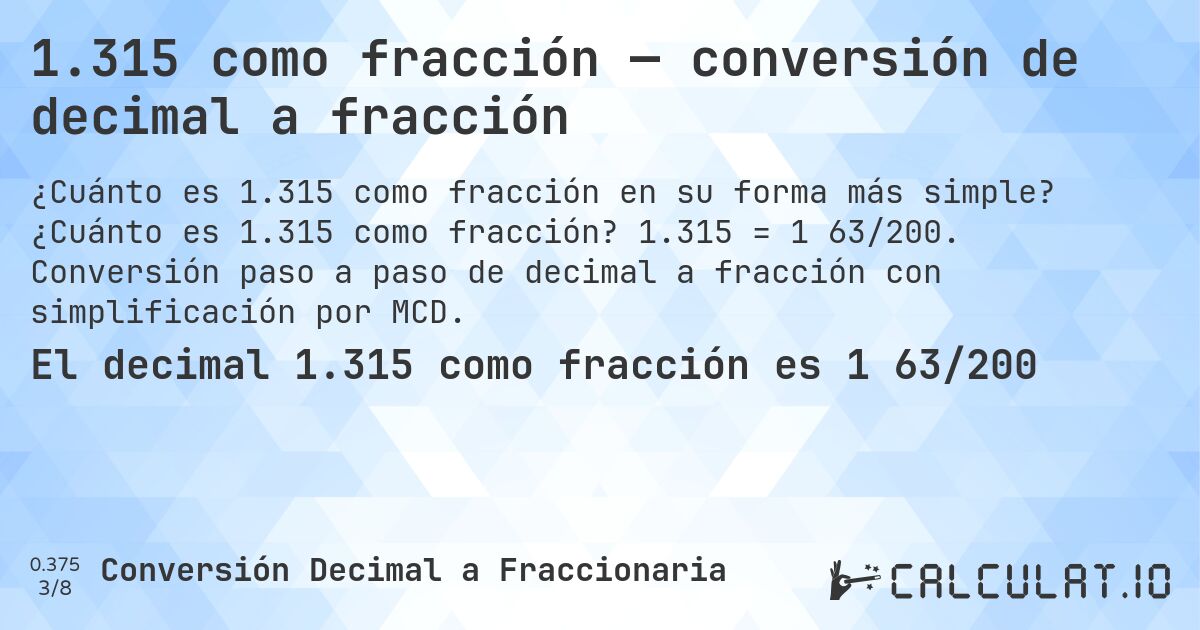 1.315 como fracción — conversión de decimal a fracción

¿Cuánto es 1.315 como fracción en su forma más simple? ¿Cuánto es 1.315 como fracción? 1.315 = 1 63/200. Conversión paso a paso de decimal a fracción con simplificación por MCD.

El decimal 1.315 como fracción es 1 63/200

0.375
3/8
Conversión Decimal a Fraccionaria

CALCULAT.IO